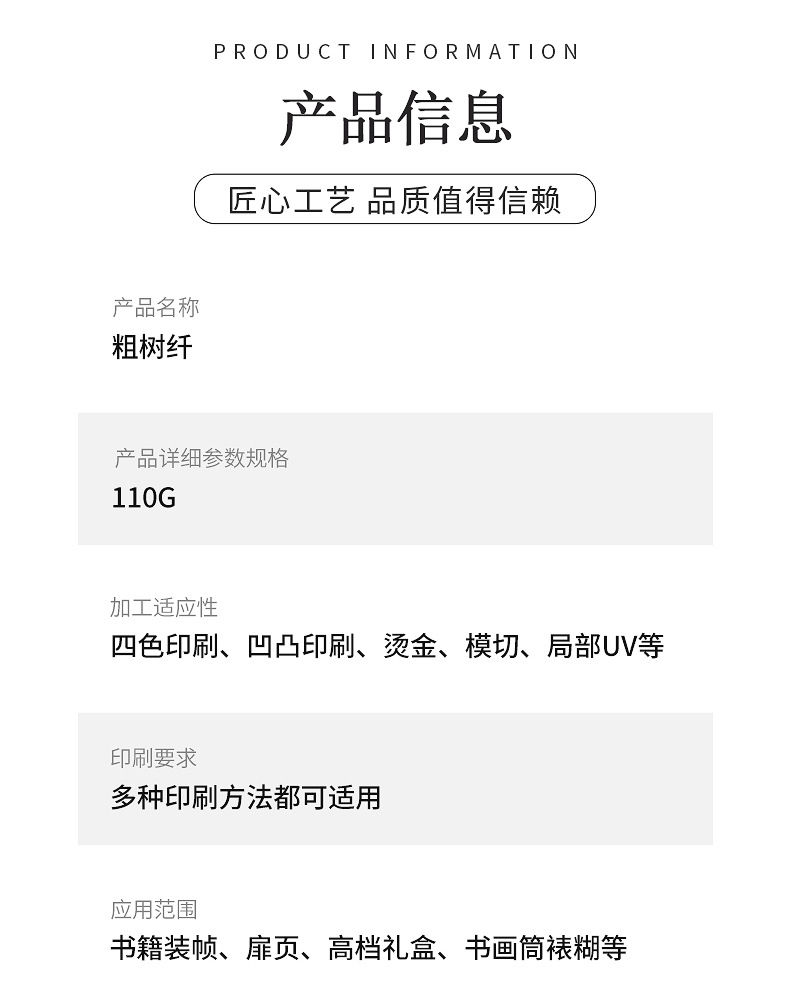 PRODUCT INFORMATION

产品信息

匠心工艺 品质值得信赖

产品名称
粗树纤

产品详细参数规格
110G

加工适应性
四色印刷、凹凸印刷、烫金、模切、局部UV等

印刷要求
多种印刷方法都可适用

应用范围
书籍装帧、扉页、高档礼盒、书画筒裱糊等